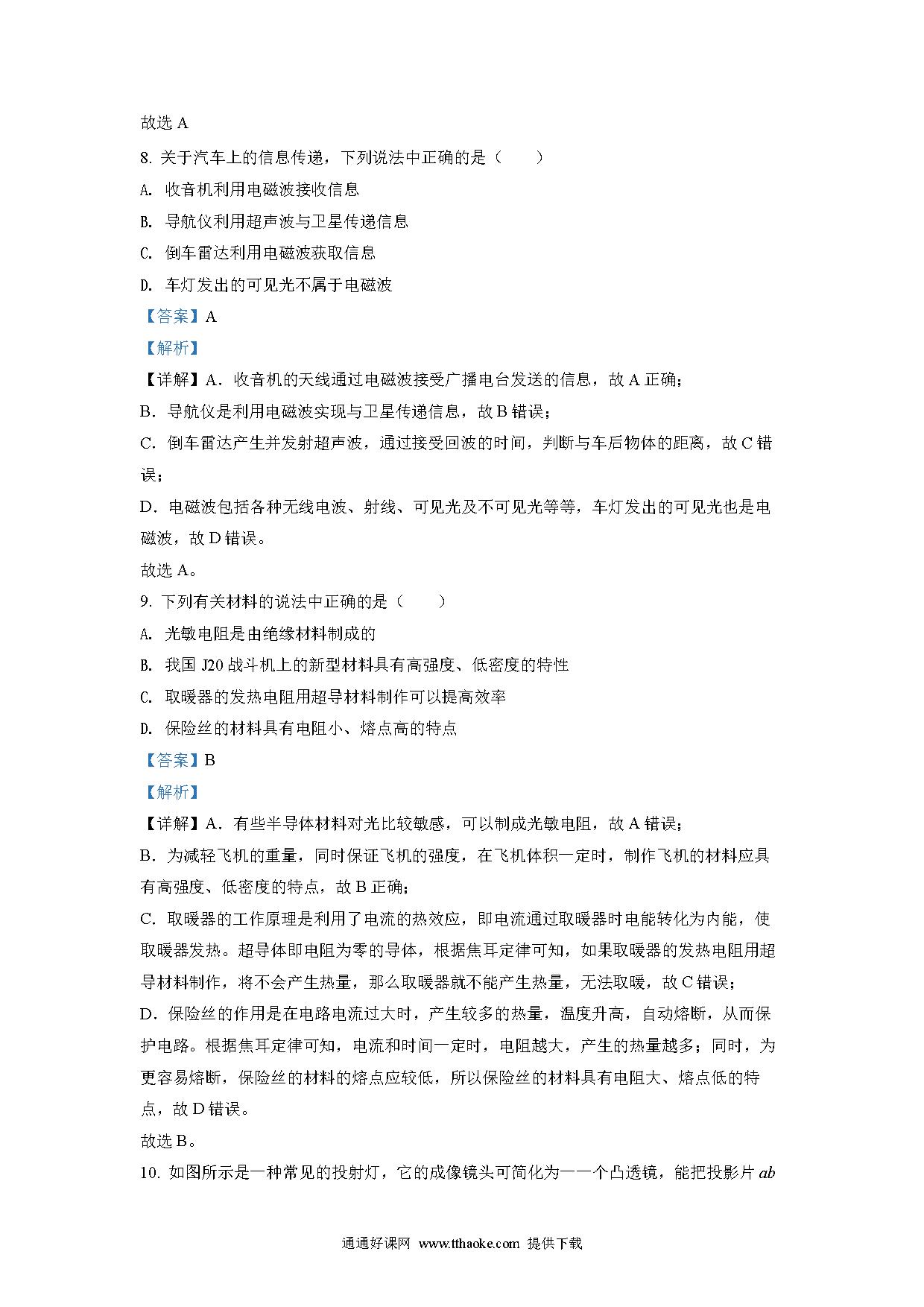 故选 A

8. 关于汽车上的信息传递，下列说法中正确的是（　　）

A. 收音机利用电磁波接收信息

B. 导航仪利用超声波与卫星传递信息

C. 倒车雷达利用电磁波获取信息

D. 车灯发出的可见光不属于电磁波

【答案】A

【解析】

【详解】A．收音机的天线通过电磁波接受广播电台发送的信息，故 A 正确；

B．导航仪是利用电磁波实现与卫星传递信息，故 B 错误；

C．倒车雷达产生并发射超声波，通过接受回波的时间，判断与车后物体的距离，故 C 错误；

D．电磁波包括各种无线电波、射线、可见光及不可见光等等，车灯发出的可见光也是电磁波，故 D 错误。

故选 A。

9. 下列有关材料的说法中正确的是（　　）

A. 光敏电阻是由绝缘材料制成的

B. 我国 J20 战斗机上的新型材料具有高强度、低密度的特性

C. 取暖器的发热电阻用超导材料制作可以提高效率

D. 保险丝的材料具有电阻小、熔点高的特点

【答案】B

【解析】

【详解】A．有些半导体材料对光比较敏感，可以制成光敏电阻，故 A 错误；

B．为减轻飞机的重量，同时保证飞机的强度，在飞机体积一定时，制作飞机的材料应具有高强度、低密度的特点，故 B 正确；

C．取暖器的工作原理是利用了电流的热效应，即电流通过取暖器时电能转化为内能，使取暖器发热。超导体即电阻为零的导体，根据焦耳定律可知，如果取暖器的发热电阻用超导材料制作，将不会产生热量，那么取暖器就不能产生热量，无法取暖，故 C 错误；

D．保险丝的作用是在电路电流过大时，产生较多的热量，温度升高，自动熔断，从而保护电路。根据焦耳定律可知，电流和时间一定时，电阻越大，产生的热量越多；同时，为更容易熔断，保险丝的材料的熔点应较低，所以保险丝的材料具有电阻大、熔点低的特点，故 D 错误。

故选 B。

10. 如图所示是一种常见的投射灯，它的成像镜头可简化为一一个凸透镜，能把投影片 $ab$

通通好课网 www.tthaoke.com 提供下载